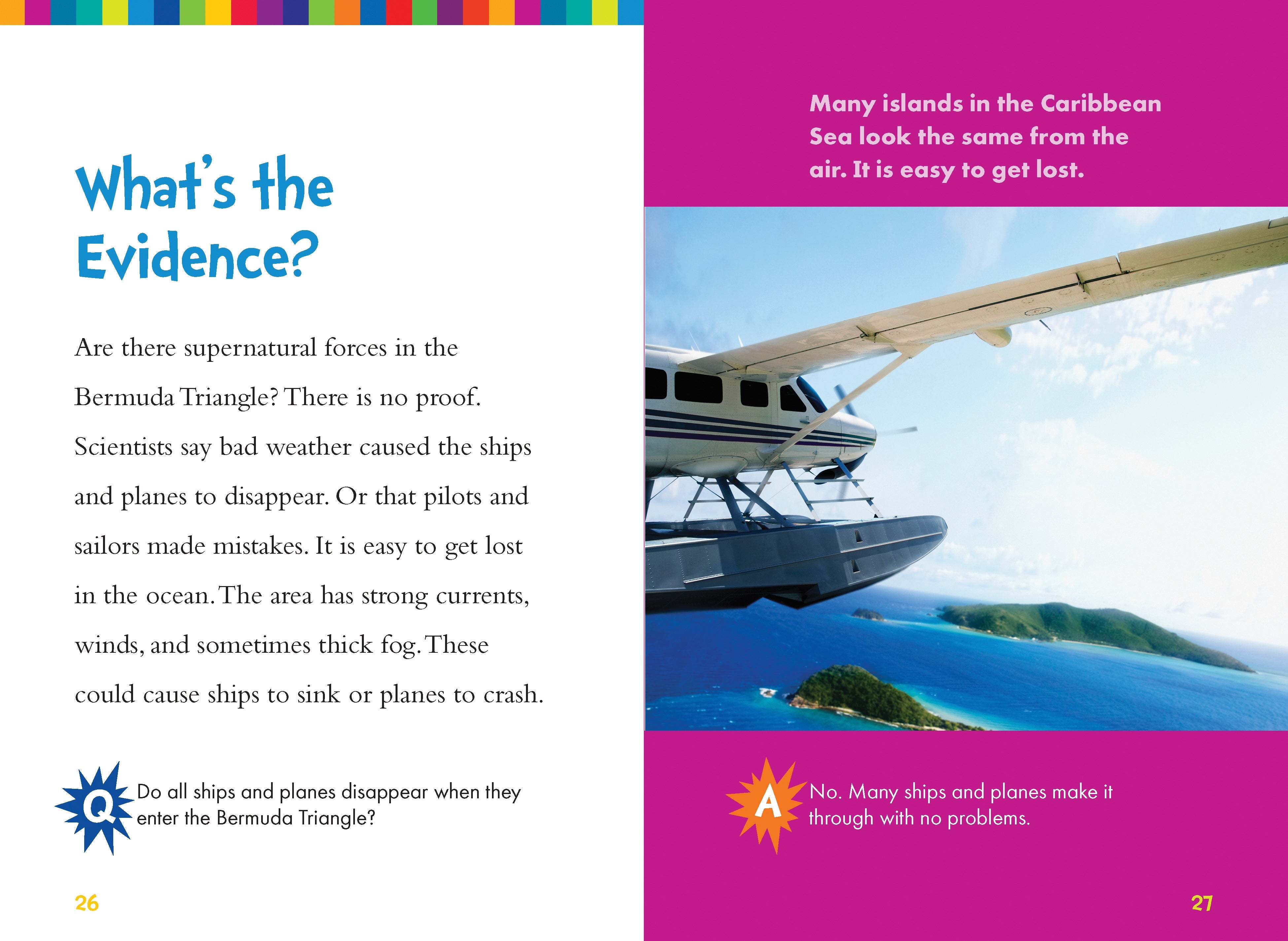 What's the Evidence?

Are there supernatural forces in the Bermuda Triangle? There is no proof. Scientists say bad weather caused the ships and planes to disappear. Or that pilots and sailors made mistakes. It is easy to get lost in the ocean. The area has strong currents, winds, and sometimes thick fog. These could cause ships to sink or planes to crash.

Q Do all ships and planes disappear when they enter the Bermuda Triangle?

26

Many islands in the Caribbean Sea look the same from the air. It is easy to get lost.

A No. Many ships and planes make it through with no problems.

27